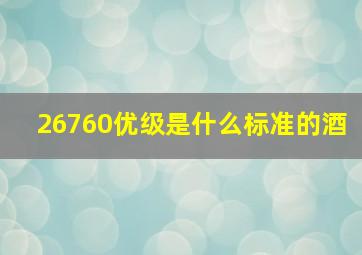 26760优级是什么标准的酒